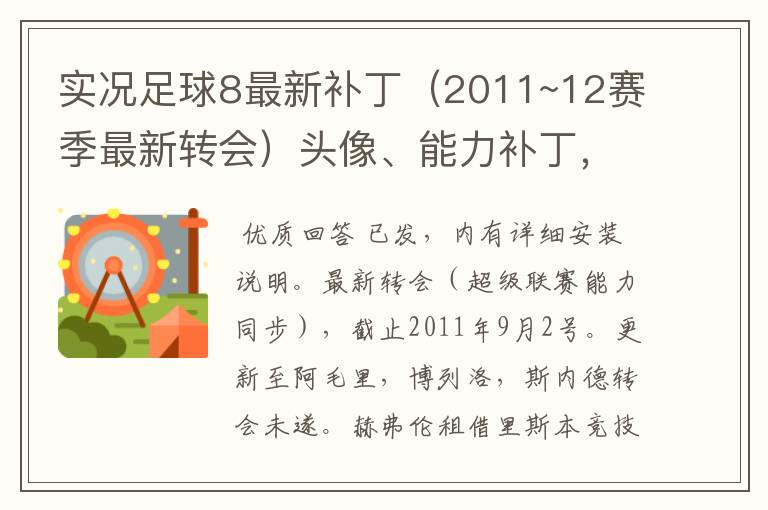 实况足球8最新补丁（2011~12赛季最新转会）头像、能力补丁，

优质回答 已发，内有详细安装说明。最新转会（超级联赛能力同步），截止2011年9月2号。更新至阿毛里，博列洛，斯内德转会未遂。赫弗伦租借里斯本竞技